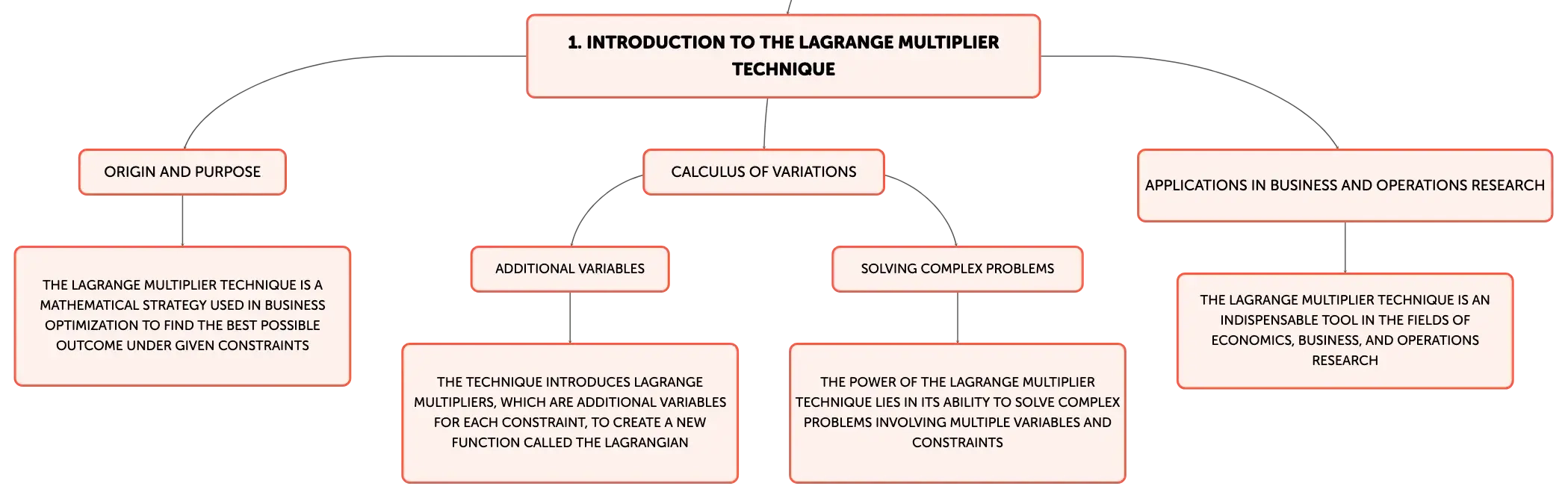 1. INTRODUCTION TO THE LAGRANGE MULTIPLIER TECHNIQUE

ORIGIN AND PURPOSE

THE LAGRANGE MULTIPLIER TECHNIQUE IS A MATHEMATICAL STRATEGY USED IN BUSINESS OPTIMIZATION TO FIND THE BEST POSSIBLE OUTCOME UNDER GIVEN CONSTRAINTS

CALCULUS OF VARIATIONS

ADDITIONAL VARIABLES

THE TECHNIQUE INTRODUCES LAGRANGE MULTIPLIERS, WHICH ARE ADDITIONAL VARIABLES FOR EACH CONSTRAINT, TO CREATE A NEW FUNCTION CALLED THE LAGRANGIAN

SOLVING COMPLEX PROBLEMS

THE POWER OF THE LAGRANGE MULTIPLIER TECHNIQUE LIES IN ITS ABILITY TO SOLVE COMPLEX PROBLEMS INVOLVING MULTIPLE VARIABLES AND CONSTRAINTS

APPLICATIONS IN BUSINESS AND OPERATIONS RESEARCH

THE LAGRANGE MULTIPLIER TECHNIQUE IS AN INDISPENSABLE TOOL IN THE FIELDS OF ECONOMICS, BUSINESS, AND OPERATIONS RESEARCH